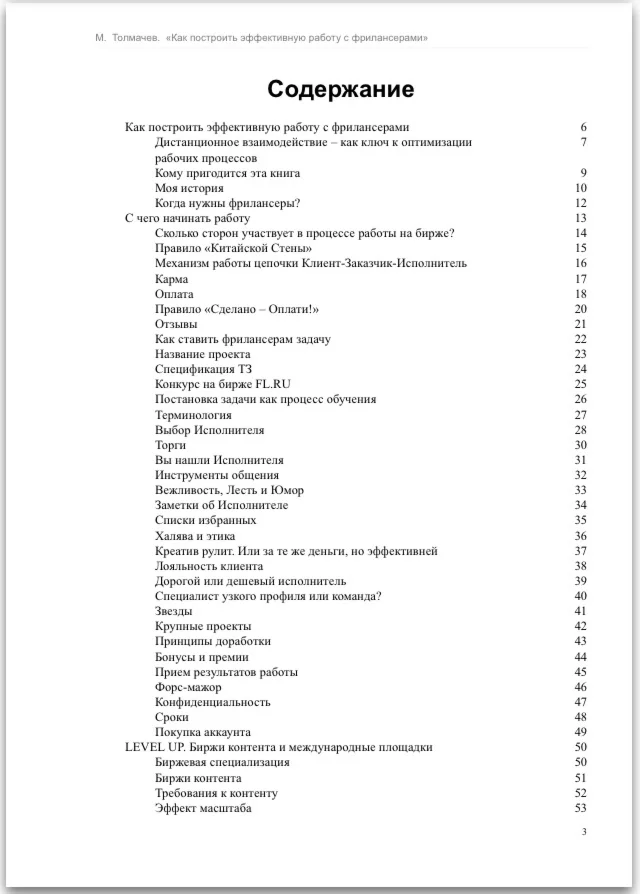 М. Толмачев. «Как построить эффективную работу с фрилансерами»

Содержание

Как построить эффективную работу с фрилансерами 6
Дистанционное взаимодействие – как ключ к оптимизации рабочих процессов 7
Кому пригодится эта книга 9
Моя история 10
Когда нужны фрилансеры? 12
С чего начинать работу 13
Сколько сторон участвует в процессе работы на бирже? 14
Правило «Китайской Стены» 15
Механизм работы цепочки Клиент-Заказчик-Исполнитель 16
Карма 17
Оплата 18
Правило «Сделано – Оплати!» 20
Отзывы 21
Как ставить фрилансерам задачу 22
Название проекта 23
Спецификация ТЗ 24
Конкурс на бирже FL.RU 25
Постановка задачи как процесс обучения 26
Терминология 27
Выбор Исполнителя 28
Торги 30
Вы нашли Исполнителя 31
Инструменты общения 32
Вежливость, Лесть и Юмор 33
Заметки об Исполнителе 34
Списки избранных 35
Халява и этика 36
Креатив рулит. Или за те же деньги, но эффективней 37
Лояльность клиента 38
Дорогой или дешевый исполнитель 39
Специалист узкого профиля или команда? 40
Звезды 41
Крупные проекты 42
Принципы доработки 43
Бонусы и премии 44
Прием результатов работы 45
Форс-мажор 46
Конфиденциальность 47
Сроки 48
Покупка аккаунта 49
LEVEL UP. Биржи контента и международные площадки 50
Биржевая специализация 50
Биржи контента 51
Требования к контенту 52
Эффект масштаба 53

3